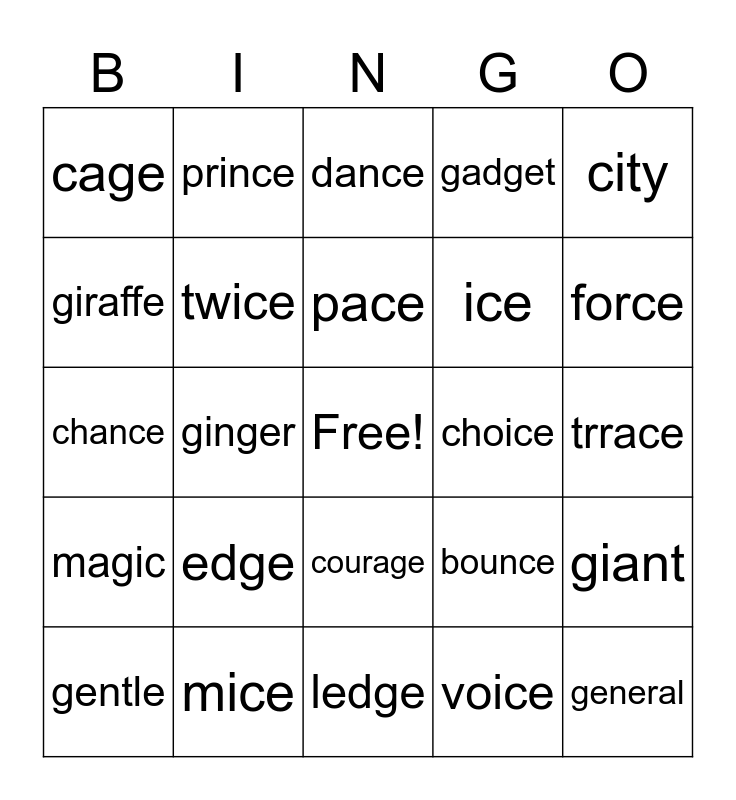 | B | I | N | G | O |
|---|---|---|---|---|
| cage | prince | dance | gadget | city |
| giraffe | twice | pace | ice | force |
| chance | ginger | Free! | choice | trrace |
| magic | edge | courage | bounce | giant |
| gentle | mice | ledge | voice | general |